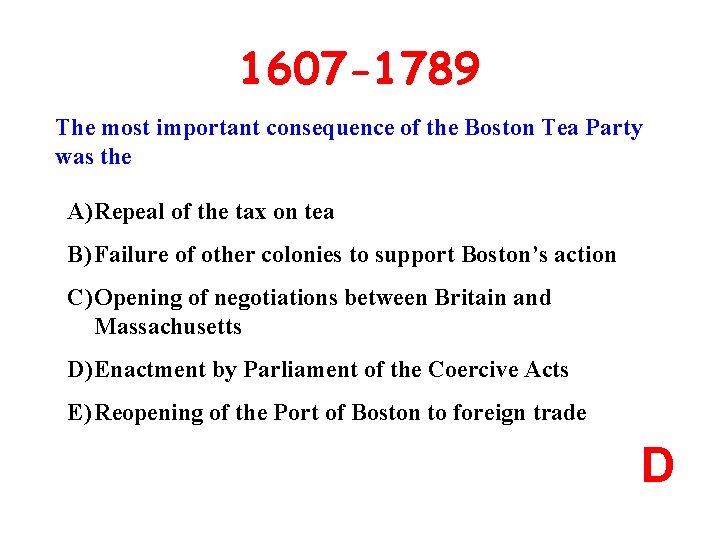 1607-1789

The most important consequence of the Boston Tea Party was the

A)Repeal of the tax on tea

B)Failure of other colonies to support Boston's action

C)Opening of negotiations between Britain and Massachusetts

D)Enactment by Parliament of the Coercive Acts

E)Reopening of the Port of Boston to foreign trade

D